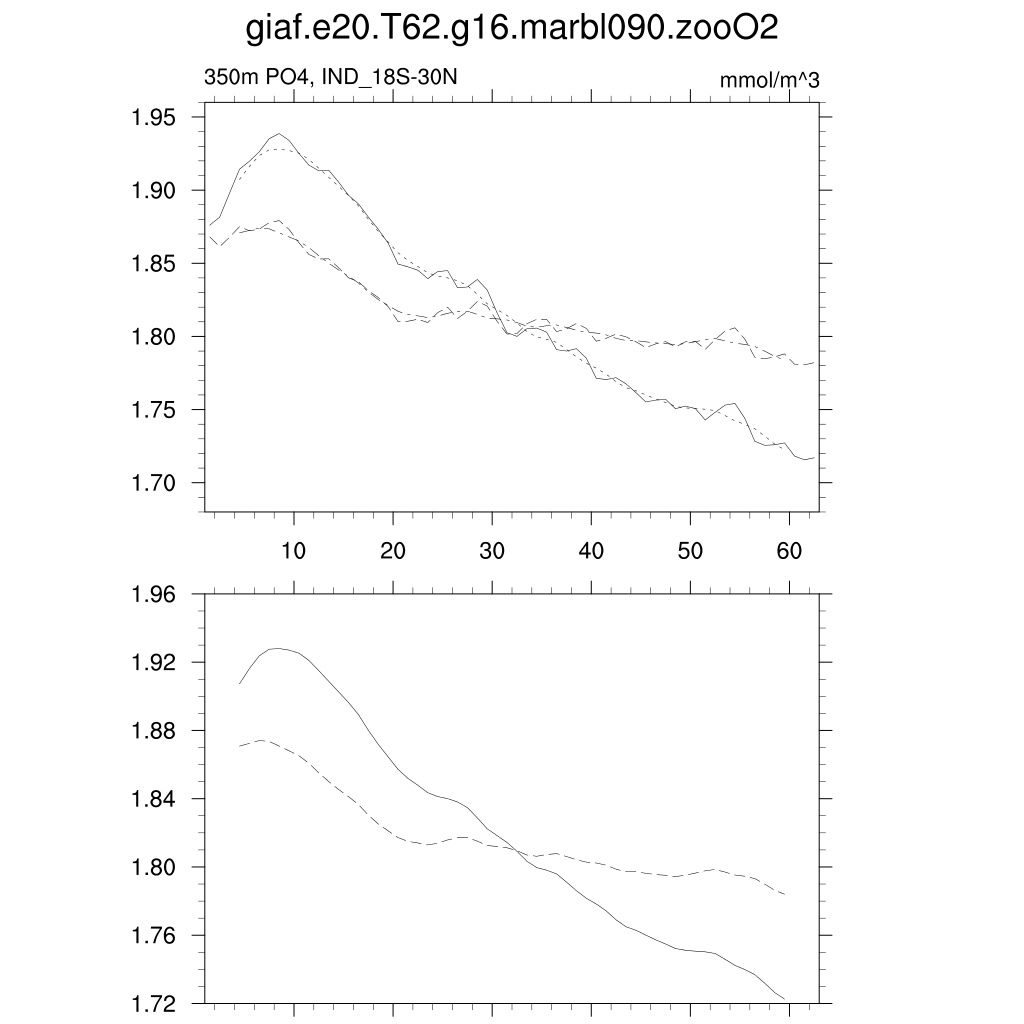 giaf.e20.T62.g16.marbl090.zooO2

350m PO4, IND_18S-30N

mmol/m^3

1.95
1.90
1.85
1.80
1.75
1.70

10
20
30
40
50
60

1.96
1.92
1.88
1.84
1.80
1.76
1.72